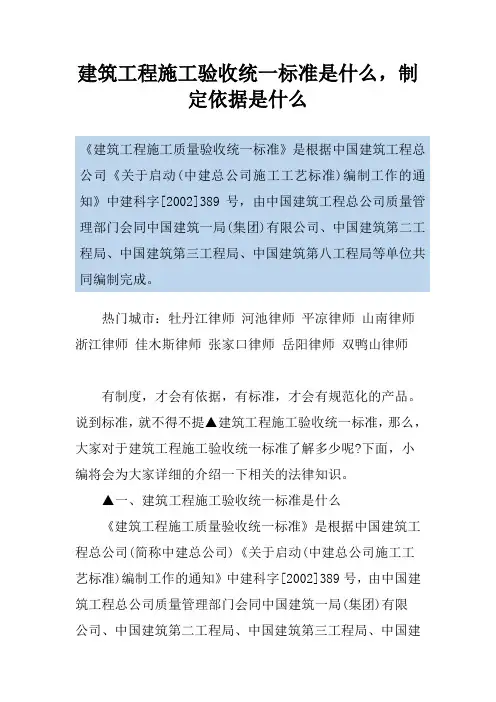 建筑工程施工验收统一标准是什么，制定依据是什么

《建筑工程施工质量验收统一标准》是根据中国建筑工程总公司《关于启动(中建总公司施工工艺标准)编制工作的通知》中建科字[2002]389 号，由中国建筑工程总公司质量管理部门会同中国建筑一局(集团)有限公司、中国建筑第二工程局、中国建筑第三工程局、中国建筑第八工程局等单位共同编制完成。

热门城市：牡丹江律师 河池律师 平凉律师 山南律师 浙江律师 佳木斯律师 张家口律师 岳阳律师 双鸭山律师

有制度，才会有依据，有标准，才会有规范化的产品。说到标准，就不得不提▲建筑工程施工验收统一标准，那么，大家对于建筑工程施工验收统一标准了解多少呢?下面，小编将会为大家详细的介绍一下相关的法律知识。

▲一、建筑工程施工验收统一标准是什么

《建筑工程施工质量验收统一标准》是根据中国建筑工程总公司(简称中建总公司)《关于启动(中建总公司施工工艺标准)编制工作的通知》中建科字[2002]389 号，由中国建筑工程总公司质量管理部门会同中国建筑一局(集团)有限公司、中国建筑第二工程局、中国建筑第三工程局、中国建